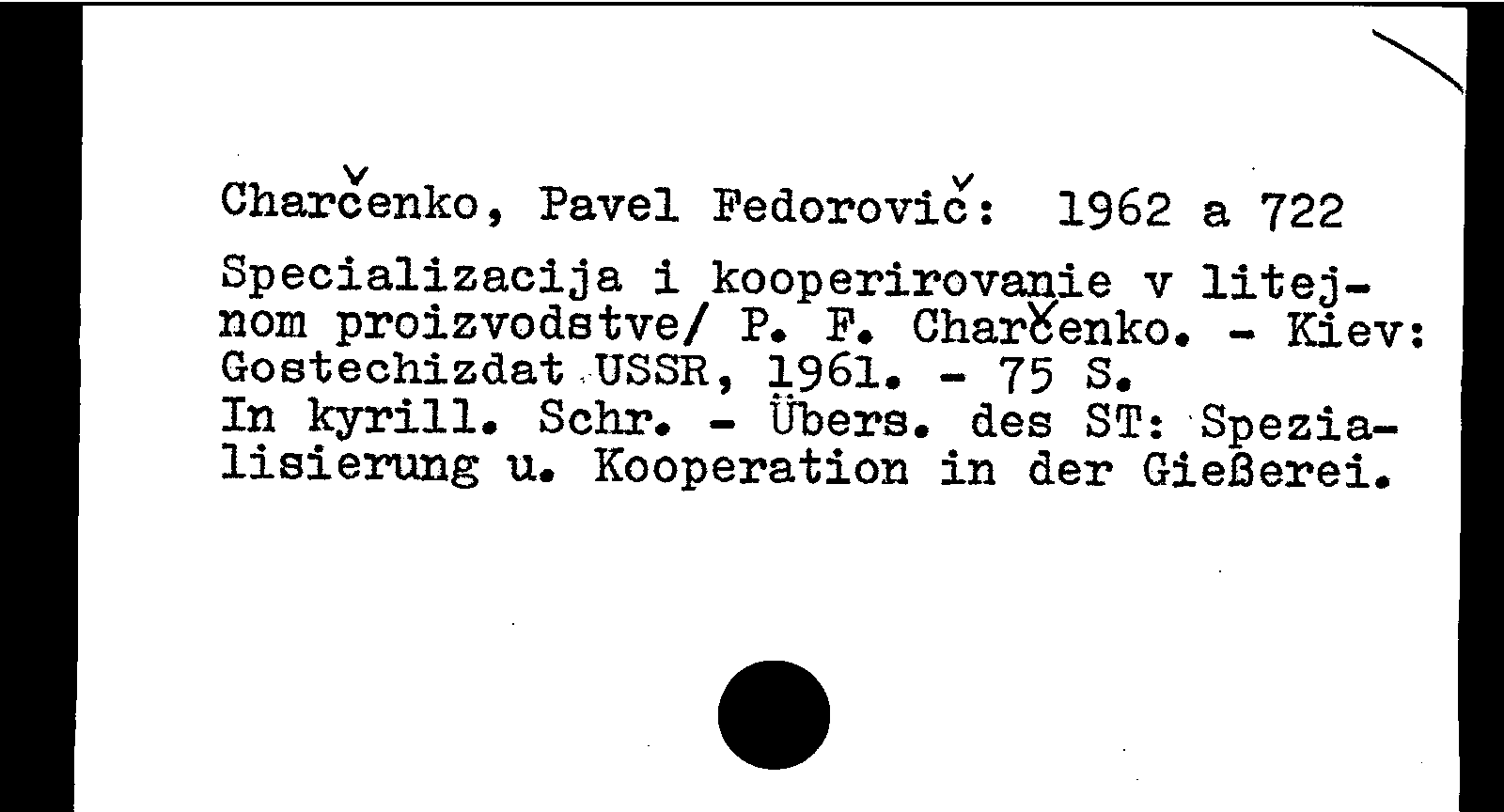 Charčenko, Pavel Fedorovič: 1962 a 722

Specializacija i kooperirovanie v litejnom proizvodstve/ P. F. Charčenko. - Kiev: Gostechizdat USSR, 1961. - 75 S.
In kyrill. Schr. - Übers. des ST: Spezialisierung u. Kooperation in der Gießerei.